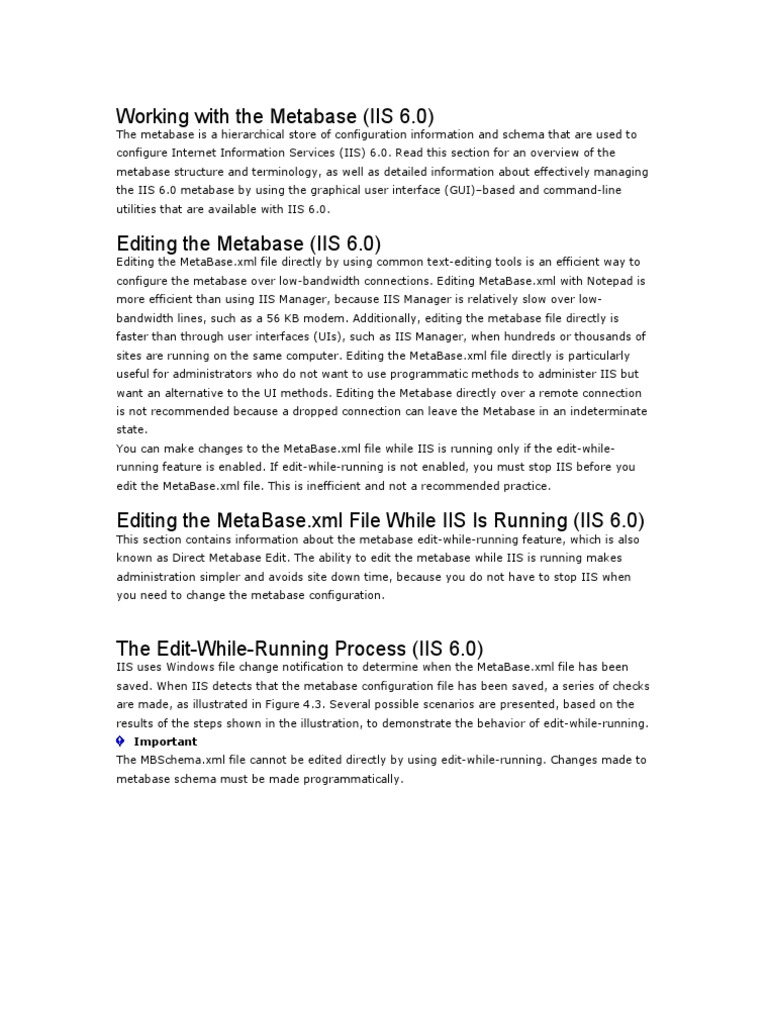 Working with the Metabase (IIS 6.0)
The metabase is a hierarchical store of configuration information and schema that are used to configure Internet Information Services (IIS) 6.0. Read this section for an overview of the metabase structure and terminology, as well as detailed information about effectively managing the IIS 6.0 metabase by using the graphical user interface (GUI)–based and command-line utilities that are available with IIS 6.0.

Editing the Metabase (IIS 6.0)
Editing the MetaBase.xml file directly by using common text-editing tools is an efficient way to configure the metabase over low-bandwidth connections. Editing MetaBase.xml with Notepad is more efficient than using IIS Manager, because IIS Manager is relatively slow over low-bandwidth lines, such as a 56 KB modem. Additionally, editing the metabase file directly is faster than through user interfaces (UIs), such as IIS Manager, when hundreds or thousands of sites are running on the same computer. Editing the MetaBase.xml file directly is particularly useful for administrators who do not want to use programmatic methods to administer IIS but want an alternative to the UI methods. Editing the Metabase directly over a remote connection is not recommended because a dropped connection can leave the Metabase in an indeterminate state.
You can make changes to the MetaBase.xml file while IIS is running only if the edit-while-running feature is enabled. If edit-while-running is not enabled, you must stop IIS before you edit the MetaBase.xml file. This is inefficient and not a recommended practice.

Editing the MetaBase.xml File While IIS Is Running (IIS 6.0)
This section contains information about the metabase edit-while-running feature, which is also known as Direct Metabase Edit. The ability to edit the metabase while IIS is running makes administration simpler and avoids site down time, because you do not have to stop IIS when you need to change the metabase configuration.

The Edit-While-Running Process (IIS 6.0)
IIS uses Windows file change notification to determine when the MetaBase.xml file has been saved. When IIS detects that the metabase configuration file has been saved, a series of checks are made, as illustrated in Figure 4.3. Several possible scenarios are presented, based on the results of the steps shown in the illustration, to demonstrate the behavior of edit-while-running.
Important
The MBSchema.xml file cannot be edited directly by using edit-while-running. Changes made to metabase schema must be made programmatically.